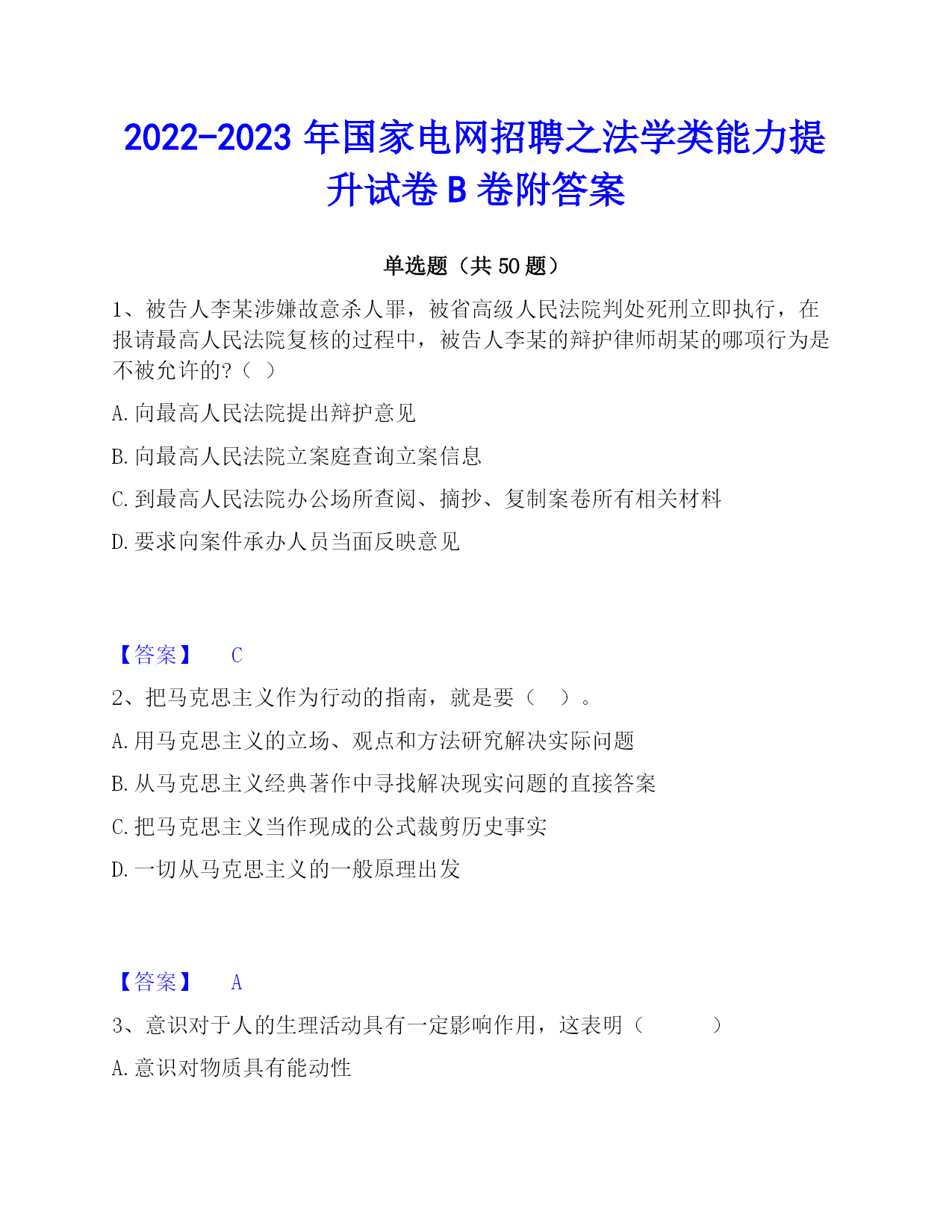 2022-2023 年国家电网招聘之法学类能力提升试卷 B 卷附答案

单选题（共 50 题）

1、被告人李某涉嫌故意杀人罪，被省高级人民法院判处死刑立即执行，在报请最高人民法院复核的过程中，被告人李某的辩护律师胡某的哪项行为是不被允许的?（ ）

A.向最高人民法院提出辩护意见

B.向最高人民法院立案庭查询立案信息

C.到最高人民法院办公场所查阅、摘抄、复制案卷所有相关材料

D.要求向案件承办人员当面反映意见

【答案】 C

2、把马克思主义作为行动的指南，就是要（ ）。

A.用马克思主义的立场、观点和方法研究解决实际问题

B.从马克思主义经典著作中寻找解决现实问题的直接答案

C.把马克思主义当作现成的公式裁剪历史事实

D.一切从马克思主义的一般原理出发

【答案】 A

3、意识对于人的生理活动具有一定影响作用，这表明（ ）

A.意识对物质具有能动性